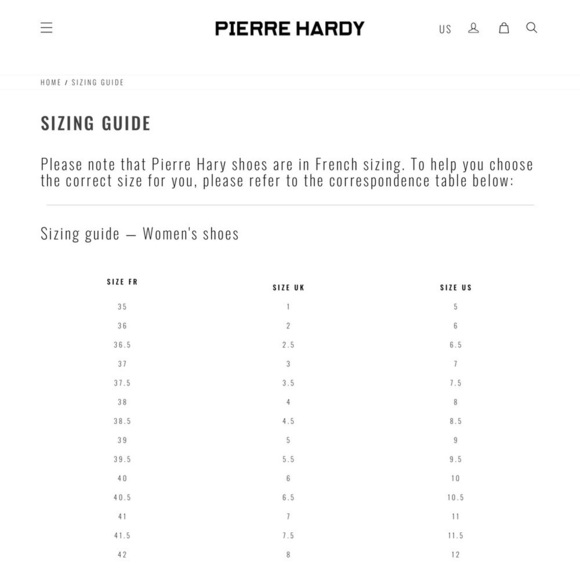 PIERRE HARDY

US

HOME / SIZING GUIDE

SIZING GUIDE

Please note that Pierre Hary shoes are in French sizing. To help you choose the correct size for you, please refer to the correspondence table below:

Sizing guide — Women's shoes

| SIZE FR | SIZE UK | SIZE US |
|---|---|---|
| 35 | 1 | 5 |
| 36 | 2 | 6 |
| 36.5 | 2.5 | 6.5 |
| 37 | 3 | 7 |
| 37.5 | 3.5 | 7.5 |
| 38 | 4 | 8 |
| 38.5 | 4.5 | 8.5 |
| 39 | 5 | 9 |
| 39.5 | 5.5 | 9.5 |
| 40 | 6 | 10 |
| 40.5 | 6.5 | 10.5 |
| 41 | 7 | 11 |
| 41.5 | 7.5 | 11.5 |
| 42 | 8 | 12 |